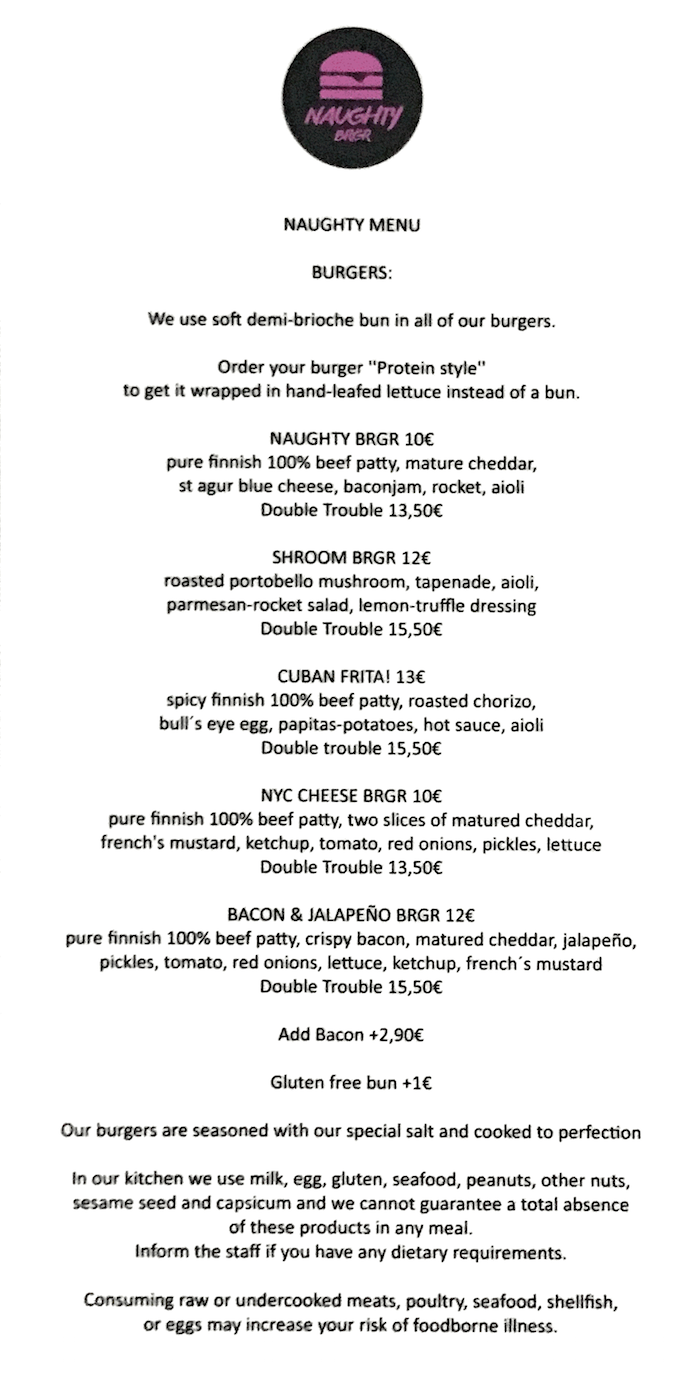 NAUGHTY
BRGR

NAUGHTY MENU

BURGERS:

We use soft demi-brioche bun in all of our burgers.

Order your burger "Protein style"
to get it wrapped in hand-leafed lettuce instead of a bun.

NAUGHTY BRGR 10€
pure finnish 100% beef patty, mature cheddar,
st agur blue cheese, baconjam, rocket, aioli
Double Trouble 13,50€

SHROOM BRGR 12€
roasted portobello mushroom, tapenade, aioli,
parmesan-rocket salad, lemon-truffle dressing
Double Trouble 15,50€

CUBAN FRITA! 13€
spicy finnish 100% beef patty, roasted chorizo,
bull´s eye egg, papitas-potatoes, hot sauce, aioli
Double trouble 15,50€

NYC CHEESE BRGR 10€
pure finnish 100% beef patty, two slices of matured cheddar,
french's mustard, ketchup, tomato, red onions, pickles, lettuce
Double Trouble 13,50€

BACON & JALAPEÑO BRGR 12€
pure finnish 100% beef patty, crispy bacon, matured cheddar, jalapeño,
pickles, tomato, red onions, lettuce, ketchup, french´s mustard
Double Trouble 15,50€

Add Bacon +2,90€

Gluten free bun +1€

Our burgers are seasoned with our special salt and cooked to perfection

In our kitchen we use milk, egg, gluten, seafood, peanuts, other nuts,
sesame seed and capsicum and we cannot guarantee a total absence
of these products in any meal.
Inform the staff if you have any dietary requirements.

Consuming raw or undercooked meats, poultry, seafood, shellfish,
or eggs may increase your risk of foodborne illness.